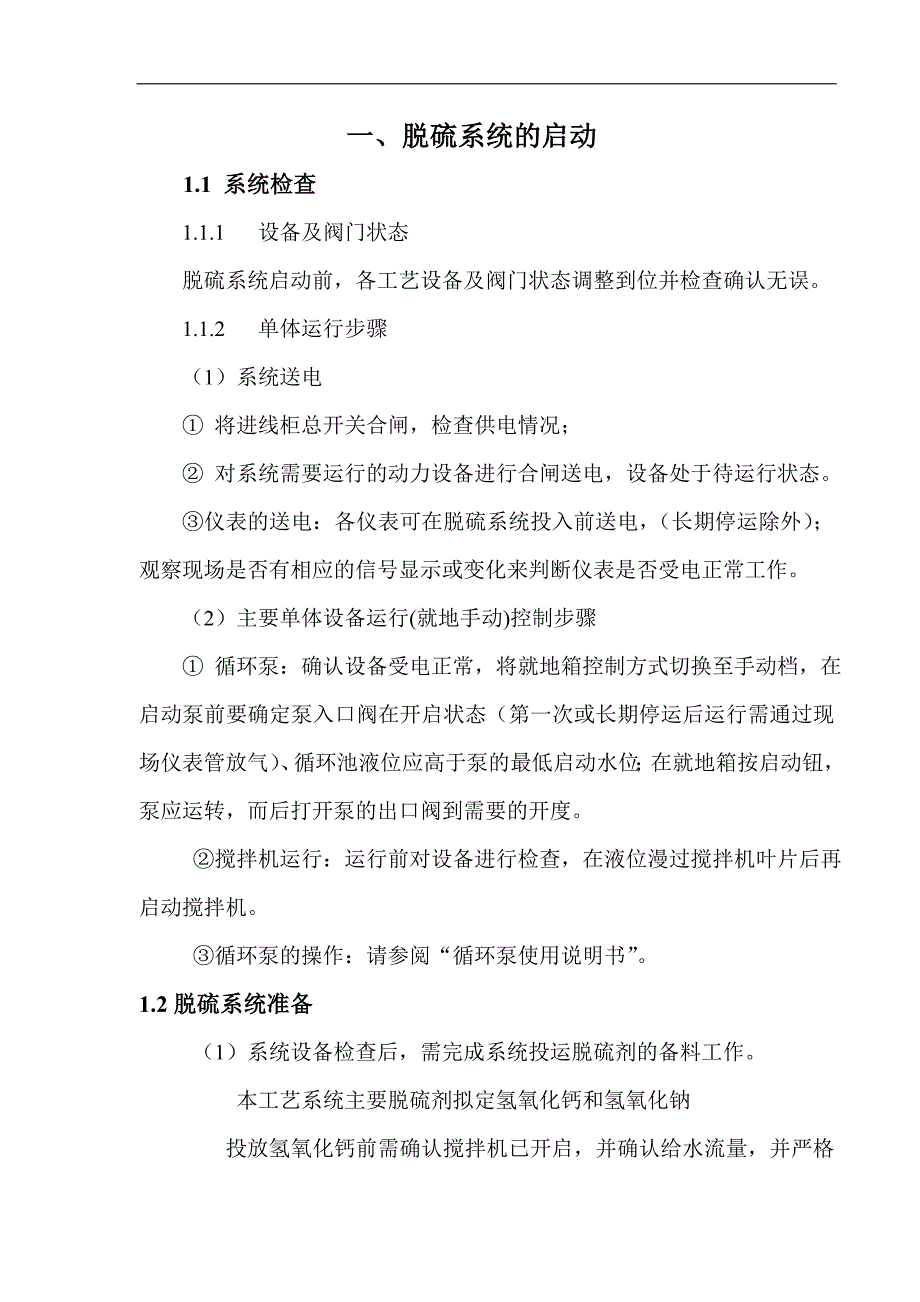 一、脱硫系统的启动

1.1 系统检查

1.1.1 设备及阀门状态

脱硫系统启动前，各工艺设备及阀门状态调整到位并检查确认无误。

1.1.2 单体运行步骤

（1）系统送电

① 将进线柜总开关合闸，检查供电情况；

② 对系统需要运行的动力设备进行合闸送电，设备处于待运行状态。

③仪表的送电：各仪表可在脱硫系统投入前送电，（长期停运除外）；观察现场是否有相应的信号显示或变化来判断仪表是否受电正常工作。

（2）主要单体设备运行(就地手动)控制步骤

① 循环泵：确认设备受电正常，将就地箱控制方式切换至手动档，在启动泵前要确定泵入口阀在开启状态（第一次或长期停运后运行需通过现场仪表管放气）、循环池液位应高于泵的最低启动水位;在就地箱按启动钮，泵应运转，而后打开泵的出口阀到需要的开度。

②搅拌机运行：运行前对设备进行检查，在液位漫过搅拌机叶片后再启动搅拌机。

③循环泵的操作：请参阅“循环泵使用说明书”。

1.2 脱硫系统准备

（1）系统设备检查后，需完成系统投运脱硫剂的备料工作。

本工艺系统主要脱硫剂拟定氢氧化钙和氢氧化钠

投放氢氧化钙前需确认搅拌机已开启，并确认给水流量，并严格